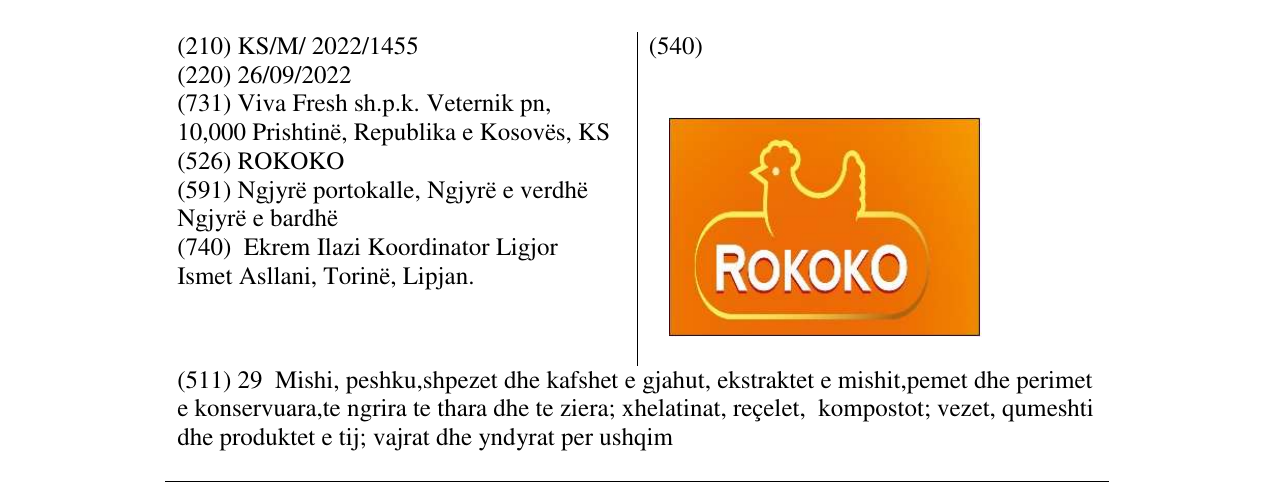 (210) KS/M/ 2022/1455
(220) 26/09/2022
(731) Viva Fresh sh.p.k. Veternik pn, 10,000 Prishtinë, Republika e Kosovës, KS
(526) ROKOKO
(591) Ngjyrë portokalle, Ngjyrë e verdhë Ngjyrë e bardhë
(740) Ekrem Ilazi Koordinator Ligjor Ismet Asllani, Torinë, Lipjan.

(540)

ROKOKO

(511) 29 Mishi, peshku,shpezet dhe kafshet e gjahut, ekstraktet e mishit,pemet dhe perimet e konservuara,te ngrira te thara dhe te ziera; xhelatinat, reçelet, kompostot; vezet, qumeshti dhe produktet e tij; vajrat dhe yndyrat per ushqim